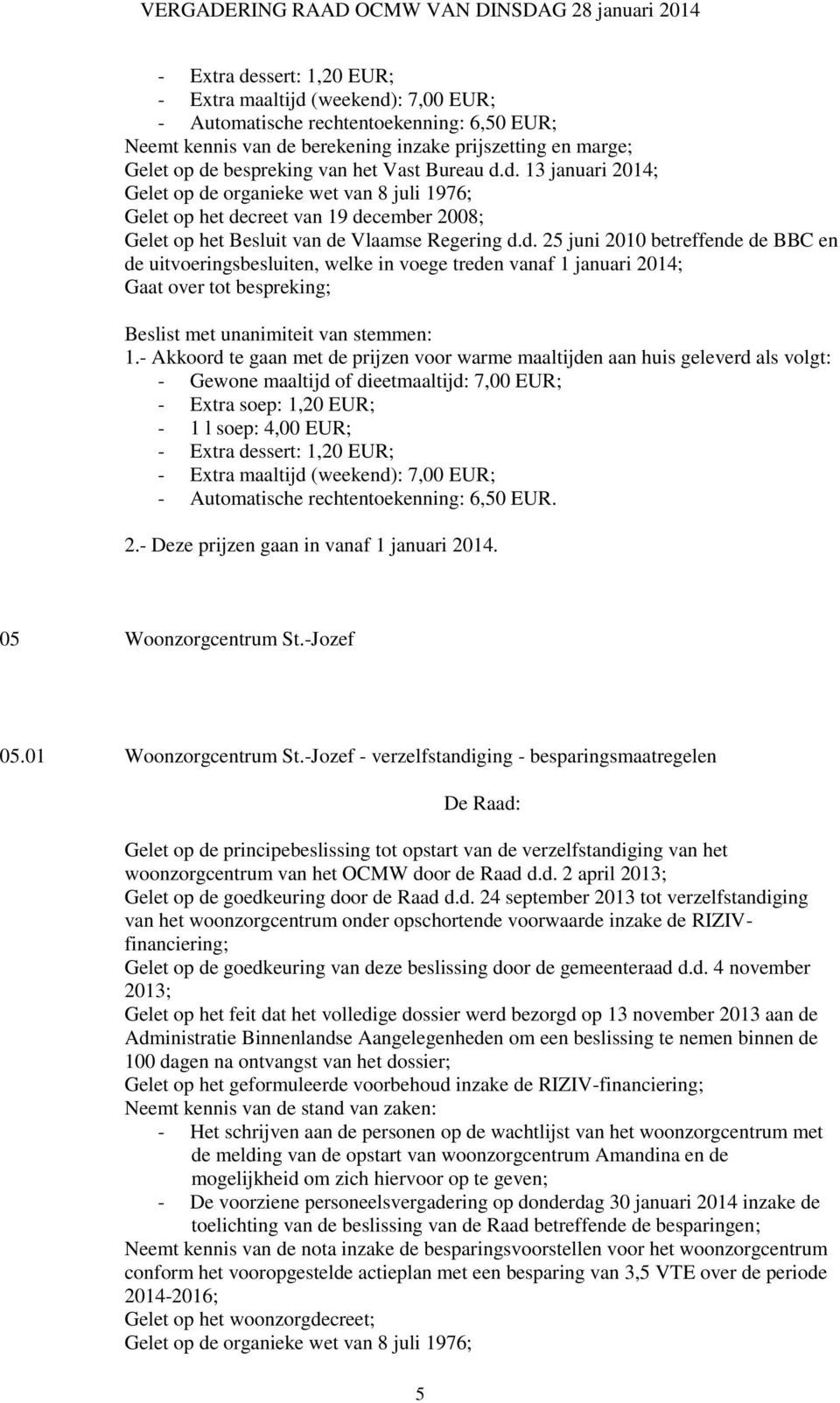 VERGADERING RAAD OCMW VAN DINSDAG 28 januari 2014

- Extra dessert: 1,20 EUR;
- Extra maaltijd (weekend): 7,00 EUR;
- Automatische rechtentoekenning: 6,50 EUR;
Neemt kennis van de berekening inzake prijszetting en marge;
Gelet op de bespreking van het Vast Bureau d.d. 13 januari 2014;
Gelet op de organieke wet van 8 juli 1976;
Gelet op het decreet van 19 december 2008;
Gelet op het Besluit van de Vlaamse Regering d.d. 25 juni 2010 betreffende de BBC en de uitvoeringsbesluiten, welke in voege treden vanaf 1 januari 2014;
Gaat over tot bespreking;

Beslist met unanimiteit van stemmen:
1.- Akkoord te gaan met de prijzen voor warme maaltijden aan huis geleverd als volgt:
- Gewone maaltijd of dieetmaaltijd: 7,00 EUR;
- Extra soep: 1,20 EUR;
- 1 l soep: 4,00 EUR;
- Extra dessert: 1,20 EUR;
- Extra maaltijd (weekend): 7,00 EUR;
- Automatische rechtentoekenning: 6,50 EUR.

2.- Deze prijzen gaan in vanaf 1 januari 2014.

05 Woonzorgcentrum St.-Jozef

05.01 Woonzorgcentrum St.-Jozef - verzelfstandiging - besparingsmaatregelen

De Raad:

Gelet op de principebeslissing tot opstart van de verzelfstandiging van het woonzorgcentrum van het OCMW door de Raad d.d. 2 april 2013;
Gelet op de goedkeuring door de Raad d.d. 24 september 2013 tot verzelfstandiging van het woonzorgcentrum onder opschortende voorwaarde inzake de RIZIV-financiering;
Gelet op de goedkeuring van deze beslissing door de gemeenteraad d.d. 4 november 2013;
Gelet op het feit dat het volledige dossier werd bezorgd op 13 november 2013 aan de Administratie Binnenlandse Aangelegenheden om een beslissing te nemen binnen de 100 dagen na ontvangst van het dossier;
Gelet op het geformuleerde voorbehoud inzake de RIZIV-financiering;
Neemt kennis van de stand van zaken:
- Het schrijven aan de personen op de wachtlijst van het woonzorgcentrum met de melding van de opstart van woonzorgcentrum Amandina en de mogelijkheid om zich hiervoor op te geven;
- De voorziene personeelsvergadering op donderdag 30 januari 2014 inzake de toelichting van de beslissing van de Raad betreffende de besparingen;
Neemt kennis van de nota inzake de besparingsvoorstellen voor het woonzorgcentrum conform het vooropgestelde actieplan met een besparing van 3,5 VTE over de periode 2014-2016;
Gelet op het woonzorgdecreet;
Gelet op de organieke wet van 8 juli 1976;

5